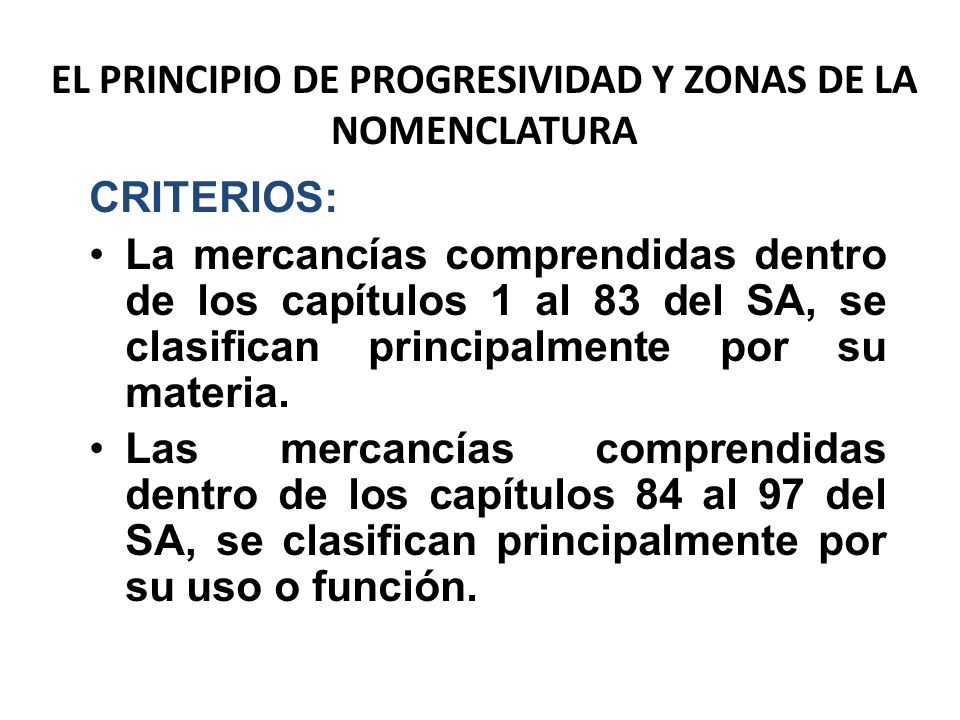 EL PRINCIPIO DE PROGRESIVIDAD Y ZONAS DE LA NOMENCLATURA

CRITERIOS:

• La mercancías comprendidas dentro de los capítulos 1 al 83 del SA, se clasifican principalmente por su materia.

• Las mercancías comprendidas dentro de los capítulos 84 al 97 del SA, se clasifican principalmente por su uso o función.